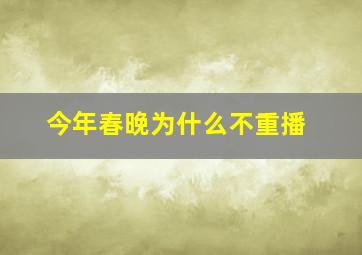 今年春晚为什么不重播